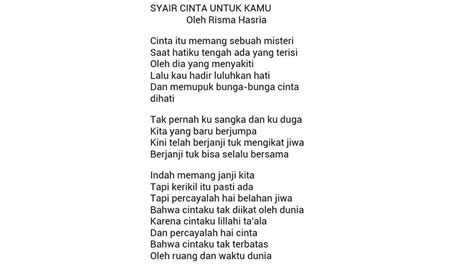 SYAIR CINTA UNTUK KAMU
Oleh Risma Hasria

Cinta itu memang sebuah misteri
Saat hatiku tengah ada yang terisi
Oleh dia yang menyakiti
Lalu kau hadir luluhkan hati
Dan memupuk bunga-bunga cinta dihati

Tak pernah ku sangka dan ku duga
Kita yang baru berjumpa
Kini telah berjanji tuk mengikat jiwa
Berjanji tuk bisa selalu bersama

Indah memang janji kita
Tapi kerikil itu pasti ada
Tapi percayalah hai belahan jiwa
Bahwa cintaku tak diikat oleh dunia
Karena cintaku lillahi ta'ala
Dan percayalah hai cinta
Bahwa cintaku tak terbatas
Oleh ruang dan waktu dunia